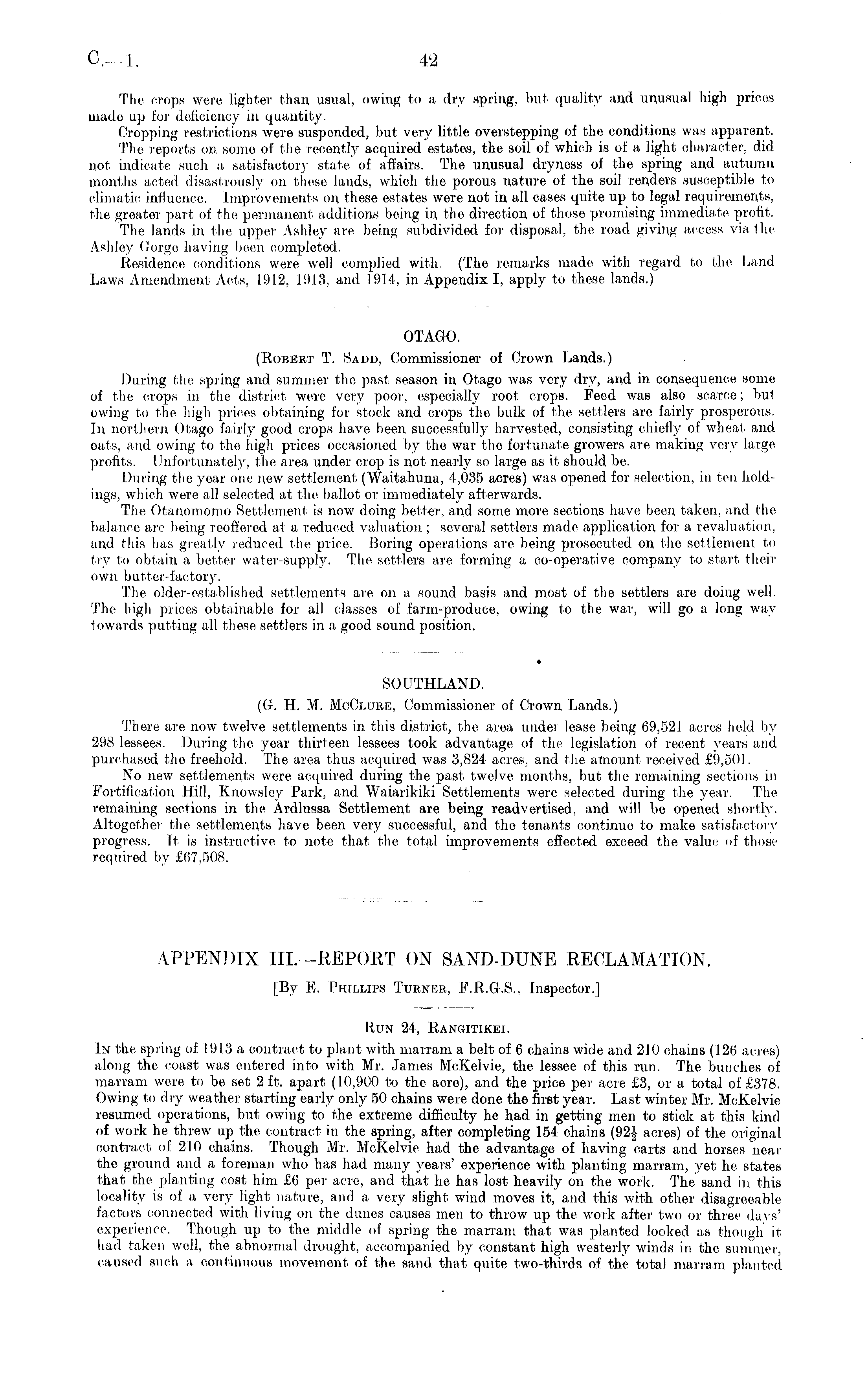 C.—1. 42

The crops were lighter than usual, owing to a dry spring, but quality and unusual high prices made up for deficiency in quantity.

Cropping restrictions were suspended, but very little overstepping of the conditions was apparent.

The reports on some of the recently acquired estates, the soil of which is of a light character, did not indicate such a satisfactory state of affairs. The unusual dryness of the spring and autumn months acted disastrously on these lands, which the porous nature of the soil renders susceptible to climatic influence. Improvements on these estates were not in all cases quite up to legal requirements, the greater part of the permanent additions being in the direction of those promising immediate profit.

The lands in the upper Ashley are being subdivided for disposal, the road giving access via the Ashley Gorge having been completed.

Residence conditions were well complied with. (The remarks made with regard to the Land Laws Amendment Acts, 1912, 1913, and 1914, in Appendix I, apply to these lands.)

OTAGO.

(Robert T. Sadd, Commissioner of Crown Lands.)

During the spring and summer the past season in Otago was very dry, and in consequence some of the crops in the district were very poor, especially root crops. Feed was also scarce; but owing to the high prices obtaining for stock and crops the bulk of the settlers are fairly prosperous. In northern Otago fairly good crops have been successfully harvested, consisting chiefly of wheat and oats, and owing to the high prices occasioned by the war the fortunate growers are making very large profits. Unfortunately, the area under crop is not nearly so large as it should be.

During the year one new settlement (Waitahuna, 4,035 acres) was opened for selection, in ten holdings, which were all selected at the ballot or immediately afterwards.

The Otanomomo Settlement is now doing better, and some more sections have been taken, and the balance are being reoffered at a reduced valuation; several settlers made application for a revaluation, and this has greatly reduced the price. Boring operations are being prosecuted on the settlement to try to obtain a better water-supply. The settlers are forming a co-operative company to start their own butter-factory.

The older-established settlements are on a sound basis and most of the settlers are doing well. The high prices obtainable for all classes of farm-produce, owing to the war, will go a long way towards putting all these settlers in a good sound position.

SOUTHLAND.

(G. H. M. McClure, Commissioner of Crown Lands.)

There are now twelve settlements in this district, the area under lease being 69,521 acres held by 298 lessees. During the year thirteen lessees took advantage of the legislation of recent years and purchased the freehold. The area thus acquired was 3,824 acres, and the amount received £9,501.

No new settlements were acquired during the past twelve months, but the remaining sections in Fortification Hill, Knowsley Park, and Waiarikiki Settlements were selected during the year. The remaining sections in the Ardlussa Settlement are being readvertised, and will be opened shortly. Altogether the settlements have been very successful, and the tenants continue to make satisfactory progress. It is instructive to note that the total improvements effected exceed the value of those required by £67,508.

APPENDIX III.—REPORT ON SAND-DUNE RECLAMATION.

[By E. Phillips Turner, F.R.G.S., Inspector.]

Run 24, Rangitikei.

In the spring of 1913 a contract to plant with marram a belt of 6 chains wide and 210 chains (126 acres) along the coast was entered into with Mr. James McKelvie, the lessee of this run. The bunches of marram were to be set 2 ft. apart (10,900 to the acre), and the price per acre £3, or a total of £378. Owing to dry weather starting early only 50 chains were done the first year. Last winter Mr. McKelvie resumed operations, but owing to the extreme difficulty he had in getting men to stick at this kind of work he threw up the contract in the spring, after completing 154 chains ($92\frac{1}{2}$ acres) of the original contract of 210 chains. Though Mr. McKelvie had the advantage of having carts and horses near the ground and a foreman who has had many years' experience with planting marram, yet he states that the planting cost him £6 per acre, and that he has lost heavily on the work. The sand in this locality is of a very light nature, and a very slight wind moves it, and this with other disagreeable factors connected with living on the dunes causes men to throw up the work after two or three days' experience. Though up to the middle of spring the marram that was planted looked as though it had taken well, the abnormal drought, accompanied by constant high westerly winds in the summer, caused such a continuous movement of the sand that quite two-thirds of the total marram planted